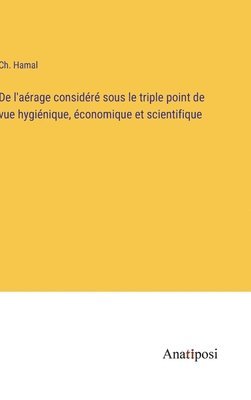 Ch. Hamal

De l'aérage considéré sous le triple point de vue hygiénique, économique et scientifique

Anatiposi